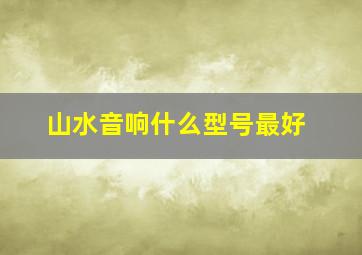 山水音响什么型号最好